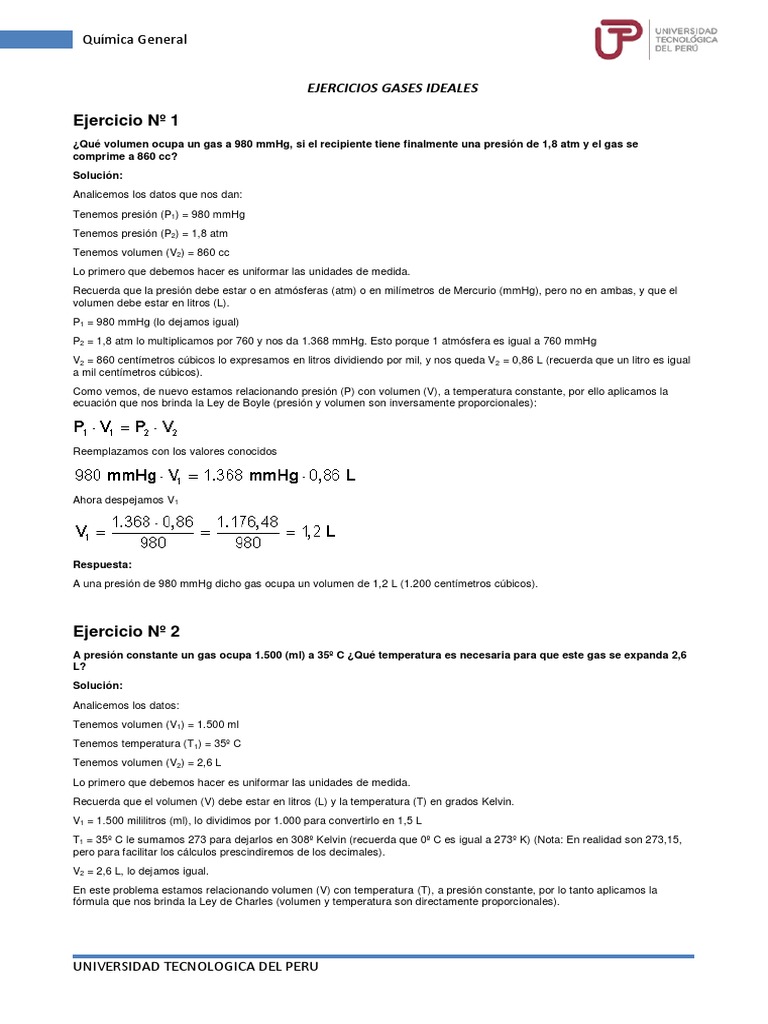 Química General

UTP UNIVERSIDAD TECNOLÓGICA DEL PERÚ

EJERCICIOS GASES IDEALES

Ejercicio Nº 1

¿Qué volumen ocupa un gas a 980 mmHg, si el recipiente tiene finalmente una presión de 1,8 atm y el gas se comprime a 860 cc?

Solución:

Analicemos los datos que nos dan:

Tenemos presión ($P_1$) = 980 mmHg

Tenemos presión ($P_2$) = 1,8 atm

Tenemos volumen ($V_2$) = 860 cc

Lo primero que debemos hacer es uniformar las unidades de medida.

Recuerda que la presión debe estar o en atmósferas (atm) o en milímetros de Mercurio (mmHg), pero no en ambas, y que el volumen debe estar en litros (L).

$P_1$ = 980 mmHg (lo dejamos igual)

$P_2$ = 1,8 atm lo multiplicamos por 760 y nos da 1.368 mmHg. Esto porque 1 atmósfera es igual a 760 mmHg

$V_2$ = 860 centímetros cúbicos lo expresamos en litros dividiendo por mil, y nos queda $V_2$ = 0,86 L (recuerda que un litro es igual a mil centímetros cúbicos).

Como vemos, de nuevo estamos relacionando presión (P) con volumen (V), a temperatura constante, por ello aplicamos la ecuación que nos brinda la Ley de Boyle (presión y volumen son inversamente proporcionales):

$P_1 \cdot V_1 = P_2 \cdot V_2$

Reemplazamos con los valores conocidos

$980 \text{ mmHg} \cdot V_1 = 1.368 \text{ mmHg} \cdot 0,86 \text{ L}$

Ahora despejamos $V_1$

$V_1 = \frac{1.368 \cdot 0,86}{980} = \frac{1.176,48}{980} = 1,2 \text{ L}$

Respuesta:

A una presión de 980 mmHg dicho gas ocupa un volumen de 1,2 L (1.200 centímetros cúbicos).

Ejercicio Nº 2

A presión constante un gas ocupa 1.500 (ml) a 35º C ¿Qué temperatura es necesaria para que este gas se expanda 2,6 L?

Solución:

Analicemos los datos:

Tenemos volumen ($V_1$) = 1.500 ml

Tenemos temperatura ($T_1$) = 35º C

Tenemos volumen ($V_2$) = 2,6 L

Lo primero que debemos hacer es uniformar las unidades de medida.

Recuerda que el volumen (V) debe estar en litros (L) y la temperatura (T) en grados Kelvin.

$V_1$ = 1.500 mililitros (ml), lo dividimos por 1.000 para convertirlo en 1,5 L

$T_1$ = 35º C le sumamos 273 para dejarlos en 308º Kelvin (recuerda que 0º C es igual a 273º K) (Nota: En realidad son 273,15, pero para facilitar los cálculos prescindiremos de los decimales).

$V_2$ = 2,6 L, lo dejamos igual.

En este problema estamos relacionando volumen (V) con temperatura (T), a presión constante, por lo tanto aplicamos la fórmula que nos brinda la Ley de Charles (volumen y temperatura son directamente proporcionales).

UNIVERSIDAD TECNOLOGICA DEL PERU